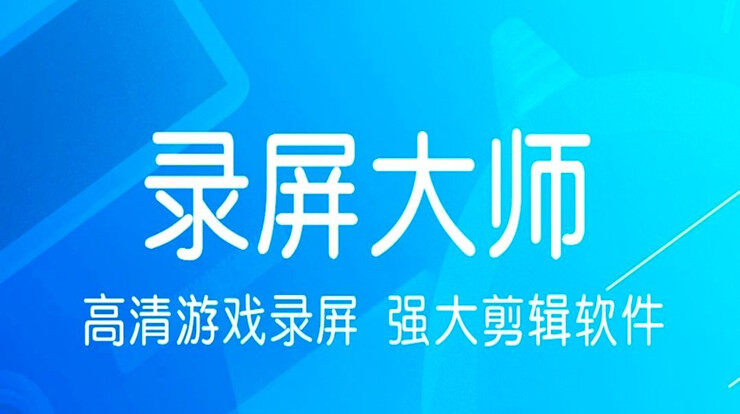 录屏大师

高清游戏录屏 强大剪辑软件